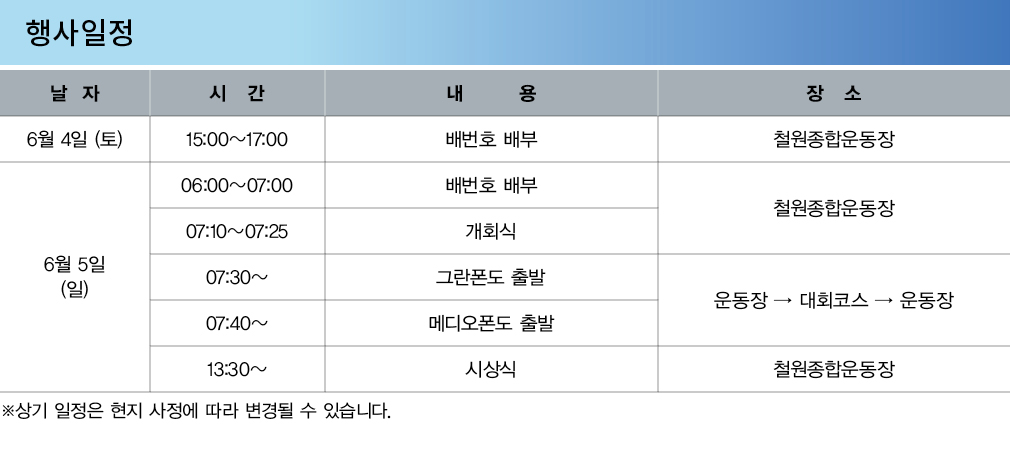 행사일정

| 날 자 | 시 간 | 내 용 | 장 소 |
|---|---|---|---|
| 6월 4일 (토) | 15:00～17:00 | 배번호 배부 | 철원종합운동장 |
| 6월 5일 (일) | 06:00～07:00 | 배번호 배부 | 철원종합운동장 |
| | 07:10～07:25 | 개회식 | |
| | 07:30～ | 그란폰도 출발 | 운동장 → 대회코스 → 운동장 |
| | 07:40～ | 메디오폰도 출발 | |
| | 13:30～ | 시상식 | 철원종합운동장 |

※상기 일정은 현지 사정에 따라 변경될 수 있습니다.